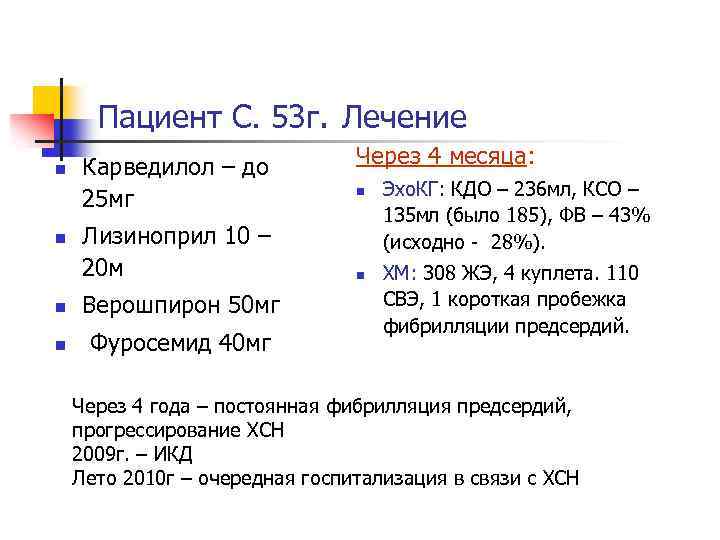 Пациент С. 53г. Лечение

- Карведилол – до 25мг
- Лизиноприл 10 – 20м
- Верошпирон 50мг
- Фуросемид 40мг

Через 4 месяца:

- ЭхоКГ: КДО – 236мл, КСО – 135мл (было 185), ФВ – 43% (исходно - 28%).
- ХМ: 308 ЖЭ, 4 куплета. 110 СВЭ, 1 короткая пробежка фибрилляции предсердий.

Через 4 года – постоянная фибрилляция предсердий, прогрессирование ХСН
2009г. – ИКД
Лето 2010г – очередная госпитализация в связи с ХСН